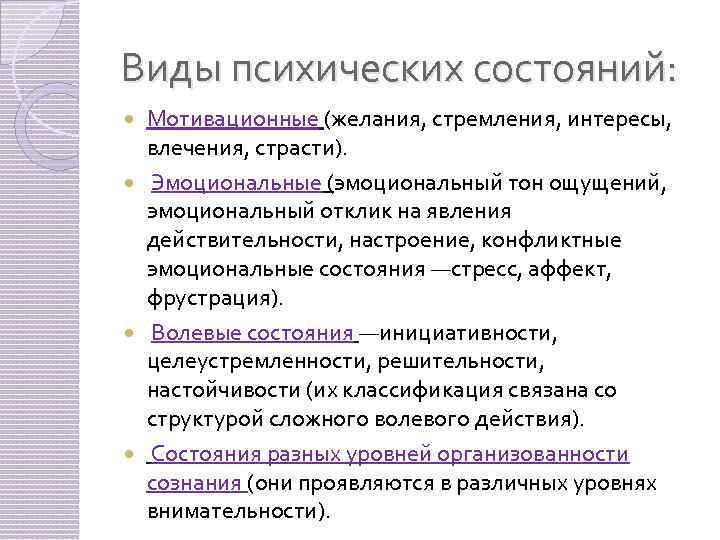 Виды психических состояний:

Мотивационные (желания, стремления, интересы, влечения, страсти).

Эмоциональные (эмоциональный тон ощущений, эмоциональный отклик на явления действительности, настроение, конфликтные эмоциональные состояния —стресс, аффект, фрустрация).

Волевые состояния —инициативности, целеустремленности, решительности, настойчивости (их классификация связана со структурой сложного волевого действия).

Состояния разных уровней организованности сознания (они проявляются в различных уровнях внимательности).